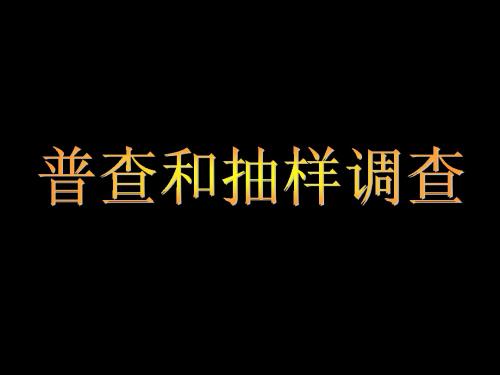 普查和抽样调查